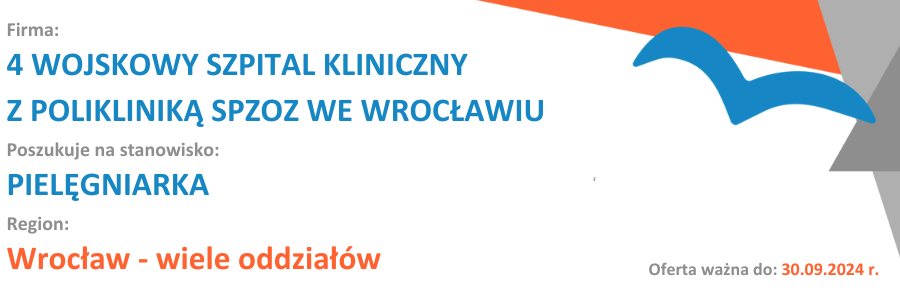 Firma:
4 WOJSKOWY SZPITAL KLINICZNY
Z POLIKLINIKĄ SPZOZ WE WROCŁAWIU
Poszukuje na stanowisko:
PIELĘGNIARKA
Region:
Wrocław - wiele oddziałów
Oferta ważna do: 30.09.2024 r.